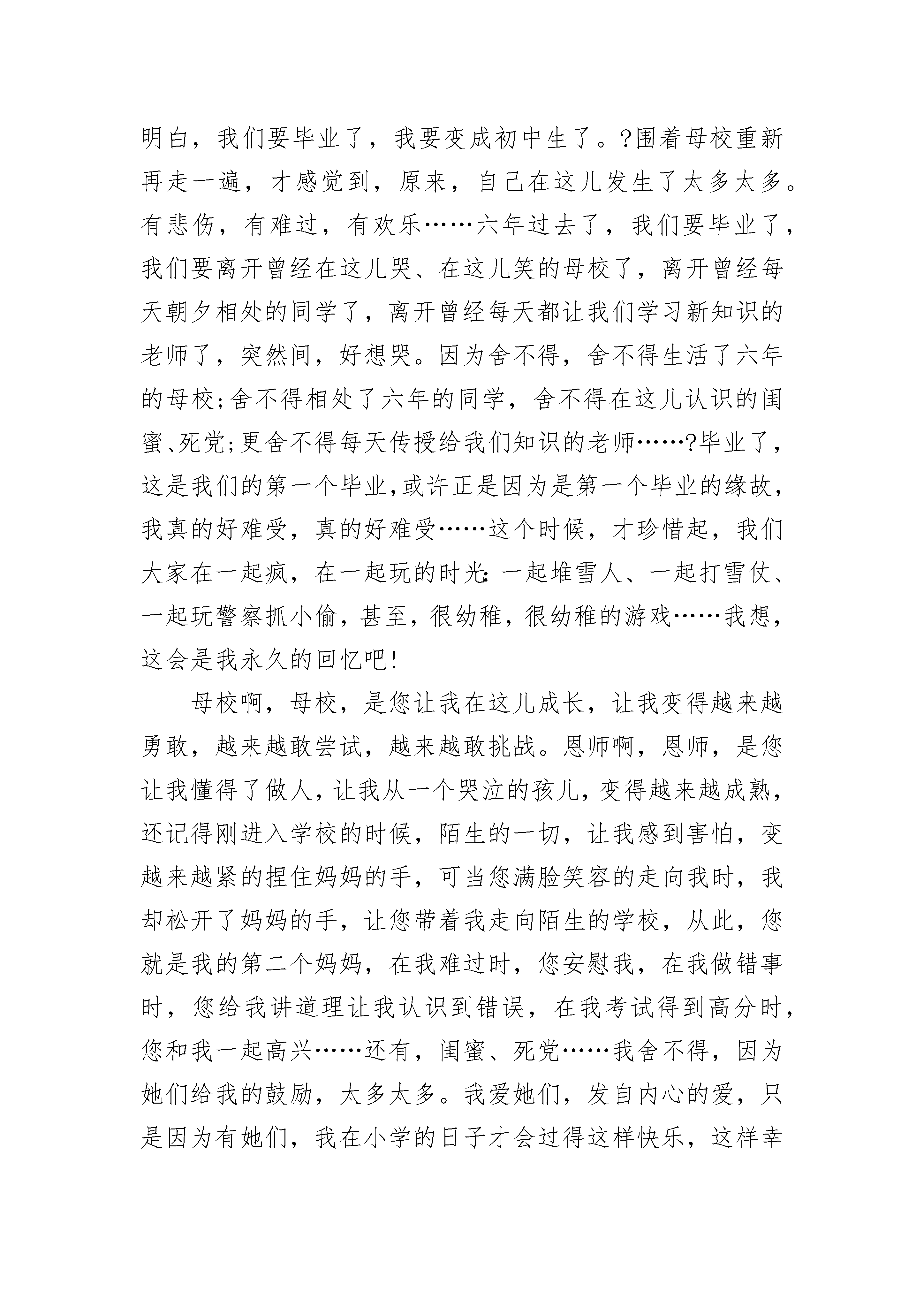 明白，我们要毕业了，我要变成初中生了。?围着母校重新再走一遍，才感觉到，原来，自己在这儿发生了太多太多。有悲伤，有难过，有欢乐……六年过去了，我们要毕业了，我们要离开曾经在这儿哭、在这儿笑的母校了，离开曾经每天朝夕相处的同学了，离开曾经每天都让我们学习新知识的老师了，突然间，好想哭。因为舍不得，舍不得生活了六年的母校;舍不得相处了六年的同学，舍不得在这儿认识的闺蜜、死党;更舍不得每天传授给我们知识的老师……?毕业了，这是我们的第一个毕业,或许正是因为是第一个毕业的缘故，我真的好难受，真的好难受……这个时候，才珍惜起，我们大家在一起疯，在一起玩的时光:一起堆雪人、一起打雪仗、一起玩警察抓小偷，甚至，很幼稚，很幼稚的游戏……我想，这会是我永久的回忆吧!

母校啊，母校，是您让我在这儿成长，让我变得越来越勇敢，越来越敢尝试，越来越敢挑战。恩师啊，恩师，是您让我懂得了做人，让我从一个哭泣的孩儿，变得越来越成熟，还记得刚进入学校的时候，陌生的一切，让我感到害怕，变越来越紧的捏住妈妈的手，可当您满脸笑容的走向我时，我却松开了妈妈的手，让您带着我走向陌生的学校，从此，您就是我的第二个妈妈，在我难过时，您安慰我，在我做错事时，您给我讲道理让我认识到错误，在我考试得到高分时，您和我一起高兴……还有，闺蜜、死党……我舍不得，因为她们给我的鼓励，太多太多。我爱她们，发自内心的爱，只是因为有她们，我在小学的日子才会过得这样快乐，这样幸